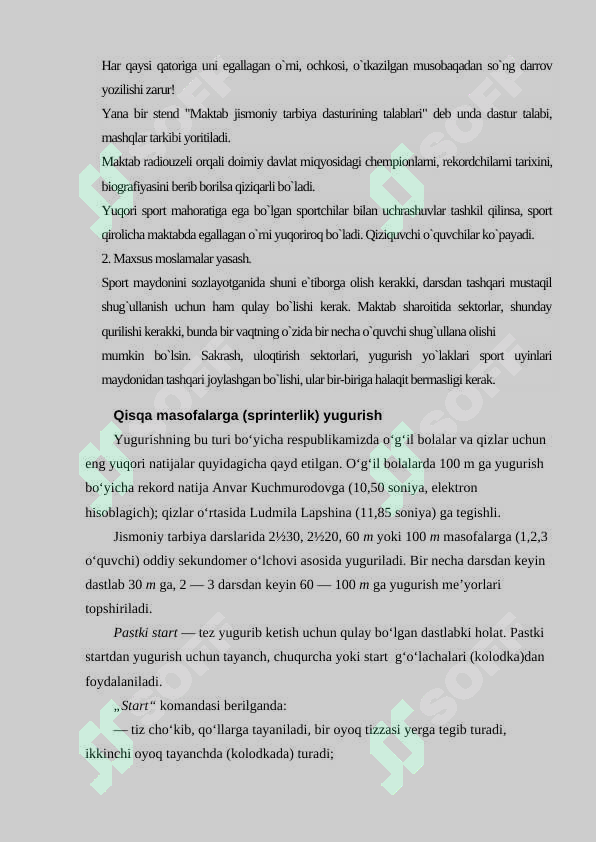 Har qaysi qatoriga uni egallagan o`rni, ochkosi, o`tkazilgan musobaqadan so`ng darrov yozilishi zarur!

Yana bir stend "Maktab jismoniy tarbiya dasturining talablari" deb unda dastur talabi, mashqlar tarkibi yoritiladi.

Maktab radiouzeli orqali doimiy davlat miqyosidagi chempionlarni, rekordchilarni tarixini, biografiyasini berib borilsa qiziqarli bo`ladi.

Yuqori sport mahoratiga ega bo`lgan sportchilar bilan uchrashuvlar tashkil qilinsa, sport qirolicha maktabda egallagan o`rni yuqoriroq bo`ladi. Qiziquvchi o`quvchilar ko`payadi.

2. Maxsus moslamalar yasash.

Sport maydonini sozlayotganida shuni e`tiborga olish kerakki, darsdan tashqari mustaqil shug`ullanish uchun ham qulay bo`lishi kerak. Maktab sharoitida sektorlar, shunday qurilishi kerakki, bunda bir vaqtning o`zida bir necha o`quvchi shug`ullana olishi mumkin bo`lsin. Sakrash, uloqtirish sektorlari, yugurish yo`laklari sport uyinlari maydonidan tashqari joylashgan bo`lishi, ular bir-biriga halaqit bermasligi kerak.

Qisqa masofalarga (sprinterlik) yugurish

Yugurishning bu turi bo‘yicha respublikamizda o‘g‘il bolalar va qizlar uchun eng yuqori natijalar quyidagicha qayd etilgan. O‘g‘il bolalarda 100 m ga yugurish bo‘yicha rekord natija Anvar Kuchmurodovga (10,50 soniya, elektron hisoblagich); qizlar o‘rtasida Ludmila Lapshina (11,85 soniya) ga tegishli.

Jismoniy tarbiya darslarida 2½30, 2½20, 60 m yoki 100 m masofalarga (1,2,3 o‘quvchi) oddiy sekundomer o‘lchovi asosida yuguriladi. Bir necha darsdan keyin dastlab 30 m ga, 2 — 3 darsdan keyin 60 — 100 m ga yugurish me’yorlari topshiriladi.

Pastki start — tez yugurib ketish uchun qulay bo‘lgan dastlabki holat. Pastki startdan yugurish uchun tayanch, chuqurcha yoki start g‘o‘lachalari (kolodka)dan foydalaniladi.

„Start“ komandasi berilganda:

— tiz cho‘kib, qo‘llarga tayaniladi, bir oyoq tizzasi yerga tegib turadi, ikkinchi oyoq tayanchda (kolodkada) turadi;